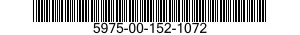 5975-00-152-1072